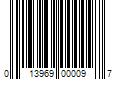 0 13969 00009 7